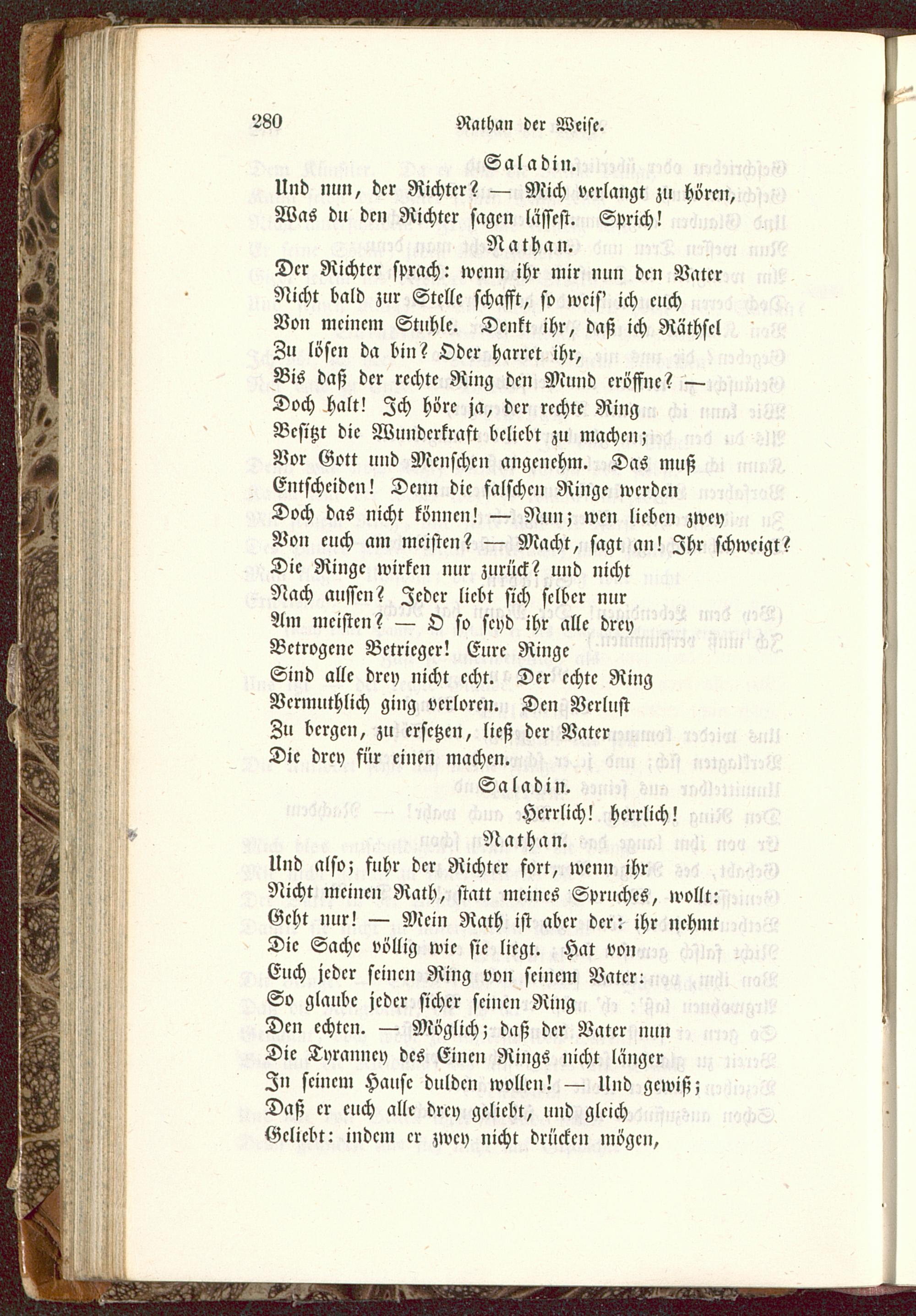 280 Nathan der Weise.

Saladin.

Und nun, der Richter? — Mich verlangt zu hören,
Was du den Richter sagen lässest. Sprich!

Nathan.

Der Richter sprach: wenn ihr mir nun den Vater
Nicht bald zur Stelle schafft, so weis' ich euch
Von meinem Stuhle. Denkt ihr, daß ich Räthsel
Zu lösen da bin? Oder harret ihr,
Bis daß der rechte Ring den Mund eröffne? —
Doch halt! Ich höre ja, der rechte Ring
Besitzt die Wunderkraft beliebt zu machen;
Vor Gott und Menschen angenehm. Das muß
Entscheiden! Denn die falschen Ringe werden
Doch das nicht können! — Nun; wen lieben zwey
Von euch am meisten? — Macht, sagt an! Ihr schweigt?
Die Ringe wirken nur zurück? und nicht
Nach aussen? Jeder liebt sich selber nur
Am meisten? — O so seyd ihr alle drey
Betrogene Betrieger! Eure Ringe
Sind alle drey nicht echt. Der echte Ring
Vermuthlich ging verloren. Den Verlust
Zu bergen, zu ersetzen, ließ der Vater
Die drey für einen machen.

Saladin.

Herrlich! herrlich!

Nathan.

Und also; fuhr der Richter fort, wenn ihr
Nicht meinen Rath, statt meines Spruches, wollt:
Geht nur! — Mein Rath ist aber der: ihr nehmt
Die Sache völlig wie sie liegt. Hat von
Euch jeder seinen Ring von seinem Vater:
So glaube jeder sicher seinen Ring
Den echten. — Möglich; daß der Vater nun
Die Tyranney des Einen Rings nicht länger
In seinem Hause dulden wollen! — Und gewiß;
Daß er euch alle drey geliebt, und gleich
Geliebt: indem er zwey nicht drücken mögen,